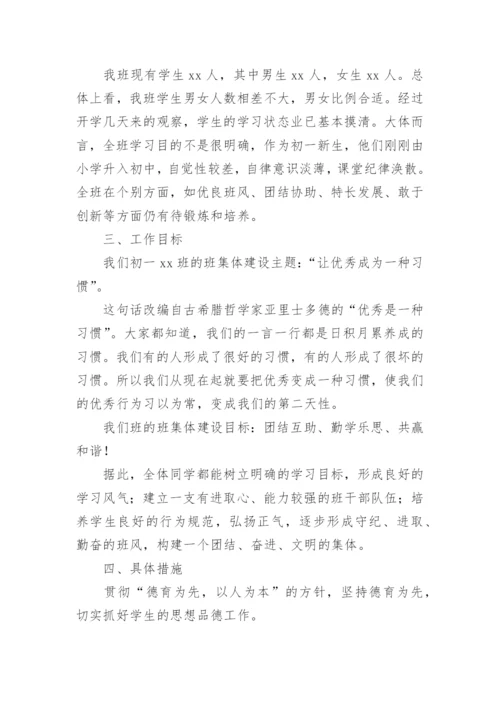 我班现有学生 xx 人，其中男生 xx 人，女生 xx 人。总体上看，我班学生男女人数相差不大，男女比例合适。经过开学几天来的观察，学生的学习状态业已基本摸清。大体而言，全班学习目的不是很明确，作为初一新生，他们刚刚由小学升入初中，自觉性较差，自律意识淡薄，课堂纪律涣散。全班在个别方面，如优良班风、团结协助、特长发展、敢于创新等方面仍有待锻炼和培养。

三、工作目标

我们初一 xx 班的班集体建设主题：“让优秀成为一种习惯”。

这句话改编自古希腊哲学家亚里士多德的“优秀是一种习惯”。大家都知道，我们的一言一行都是日积月累养成的习惯。我们有的人形成了很好的习惯，有的人形成了很坏的习惯。所以我们从现在起就要把优秀变成一种习惯，使我们的优秀行为习以为常，变成我们的第二天性。

我们班的班集体建设目标：团结互助、勤学乐思、共赢和谐！

据此，全体同学都能树立明确的学习目标，形成良好的学习风气；建立一支有进取心、能力较强的班干部队伍；培养学生良好的行为规范，弘扬正气，逐步形成守纪、进取、勤奋的班风，构建一个团结、奋进、文明的集体。

四、具体措施

贯彻“德育为先，以人为本”的方针，坚持德育为先，切实抓好学生的思想品德工作。